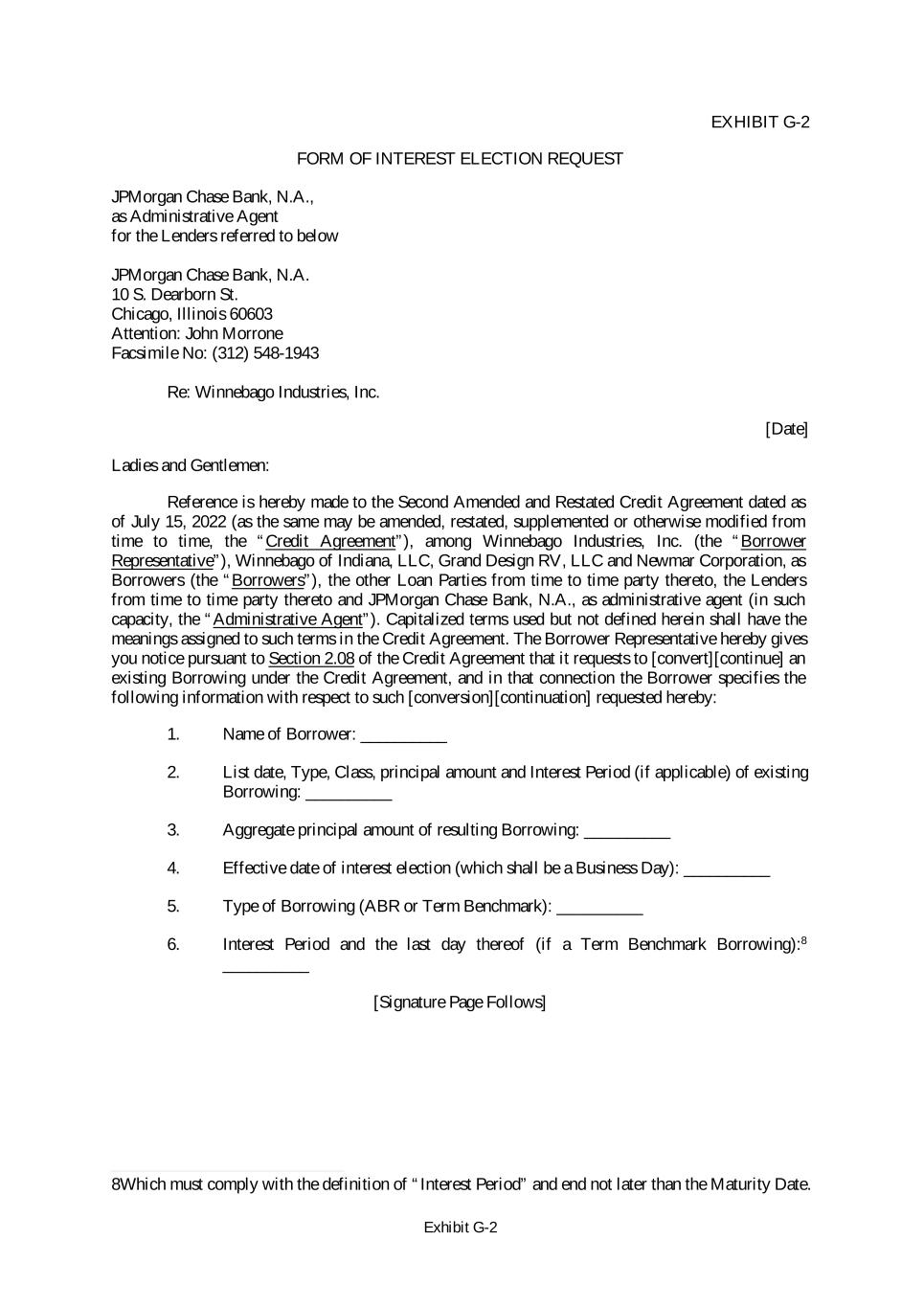 EXHIBIT G-2

FORM OF INTEREST ELECTION REQUEST

JPMorgan Chase Bank, N.A.,
as Administrative Agent
for the Lenders referred to below

JPMorgan Chase Bank, N.A.
10 S. Dearborn St.
Chicago, Illinois 60603
Attention: John Morrone
Facsimile No: (312) 548-1943

Re: Winnebago Industries, Inc.

[Date]

Ladies and Gentlemen:

Reference is hereby made to the Second Amended and Restated Credit Agreement dated as of July 15, 2022 (as the same may be amended, restated, supplemented or otherwise modified from time to time, the "Credit Agreement"), among Winnebago Industries, Inc. (the "Borrower Representative"), Winnebago of Indiana, LLC, Grand Design RV, LLC and Newmar Corporation, as Borrowers (the "Borrowers"), the other Loan Parties from time to time party thereto, the Lenders from time to time party thereto and JPMorgan Chase Bank, N.A., as administrative agent (in such capacity, the "Administrative Agent"). Capitalized terms used but not defined herein shall have the meanings assigned to such terms in the Credit Agreement. The Borrower Representative hereby gives you notice pursuant to Section 2.08 of the Credit Agreement that it requests to [convert][continue] an existing Borrowing under the Credit Agreement, and in that connection the Borrower specifies the following information with respect to such [conversion][continuation] requested hereby:

1. Name of Borrower: __________

2. List date, Type, Class, principal amount and Interest Period (if applicable) of existing Borrowing: __________

3. Aggregate principal amount of resulting Borrowing: __________

4. Effective date of interest election (which shall be a Business Day): __________

5. Type of Borrowing (ABR or Term Benchmark): __________

6. Interest Period and the last day thereof (if a Term Benchmark Borrowing):$^8$ __________

[Signature Page Follows]

8Which must comply with the definition of "Interest Period" and end not later than the Maturity Date.

Exhibit G-2